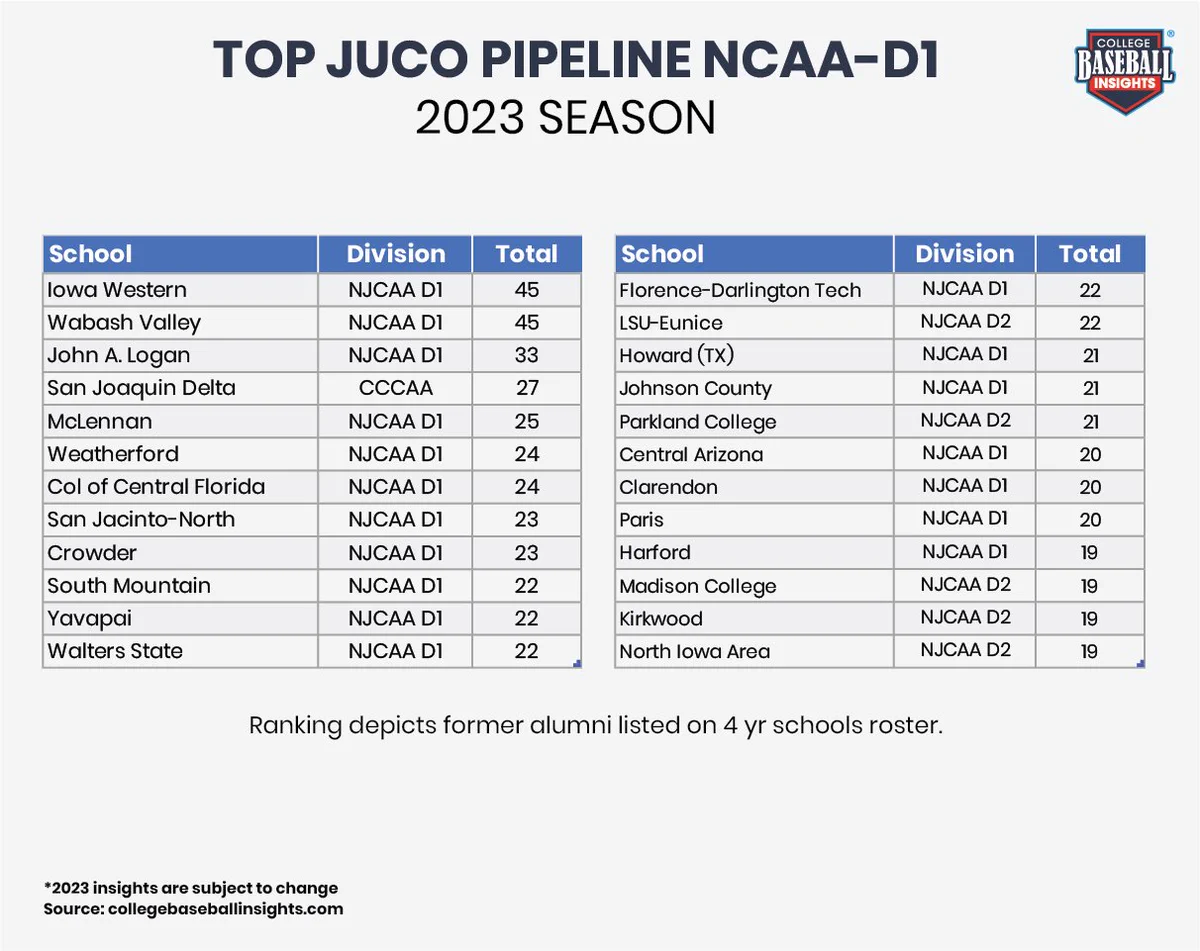 TOP JUCO PIPELINE NCAA-D1
2023 SEASON

COLLEGE BASEBALL INSIGHTS

| School | Division | Total |
|---|---|---|
| Iowa Western | NJCAA D1 | 45 |
| Wabash Valley | NJCAA D1 | 45 |
| John A. Logan | NJCAA D1 | 33 |
| San Joaquin Delta | CCCAA | 27 |
| McLennan | NJCAA D1 | 25 |
| Weatherford | NJCAA D1 | 24 |
| Col of Central Florida | NJCAA D1 | 24 |
| San Jacinto-North | NJCAA D1 | 23 |
| Crowder | NJCAA D1 | 23 |
| South Mountain | NJCAA D1 | 22 |
| Yavapai | NJCAA D1 | 22 |
| Walters State | NJCAA D1 | 22 |

| School | Division | Total |
|---|---|---|
| Florence-Darlington Tech | NJCAA D1 | 22 |
| LSU-Eunice | NJCAA D2 | 22 |
| Howard (TX) | NJCAA D1 | 21 |
| Johnson County | NJCAA D1 | 21 |
| Parkland College | NJCAA D2 | 21 |
| Central Arizona | NJCAA D1 | 20 |
| Clarendon | NJCAA D1 | 20 |
| Paris | NJCAA D1 | 20 |
| Harford | NJCAA D1 | 19 |
| Madison College | NJCAA D2 | 19 |
| Kirkwood | NJCAA D2 | 19 |
| North Iowa Area | NJCAA D2 | 19 |

Ranking depicts former alumni listed on 4 yr schools roster.

*2023 insights are subject to change
Source: collegebaseballinsights.com